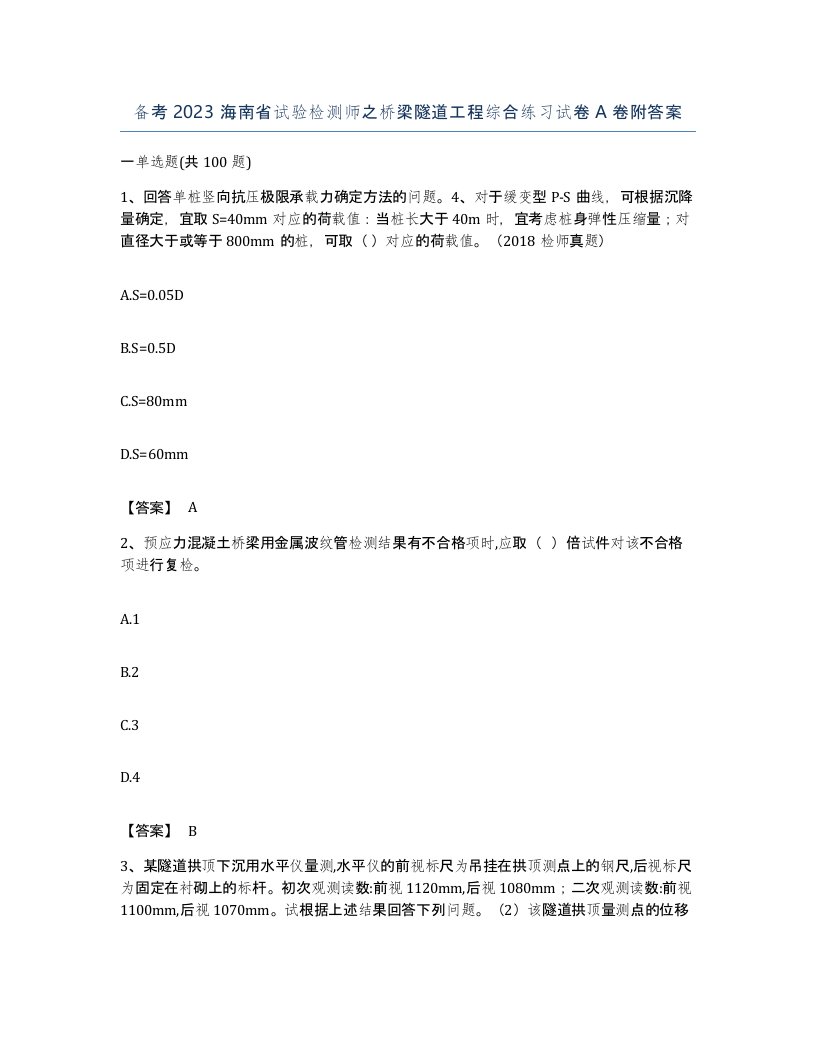 备考 2023 海南省试验检测师之桥梁隧道工程综合练习试卷 A 卷附答案

一单选题(共 100 题)

1、回答单桩竖向抗压极限承载力确定方法的问题。4、对于缓变型 P-S 曲线，可根据沉降量确定，宜取 S=40mm 对应的荷载值：当桩长大于 40m 时，宜考虑桩身弹性压缩量；对直径大于或等于 800mm 的桩，可取（ ）对应的荷载值。（2018 检师真题）

A.S=0.05D

B.S=0.5D

C.S=80mm

D.S=60mm

【答案】 A

2、预应力混凝土桥梁用金属波纹管检测结果有不合格项时,应取（ ）倍试件对该不合格项进行复检。

A.1

B.2

C.3

D.4

【答案】 B

3、某隧道拱顶下沉用水平仪量测,水平仪的前视标尺为吊挂在拱顶测点上的钢尺,后视标尺为固定在衬砌上的标杆。初次观测读数:前视 1120mm,后视 1080mm；二次观测读数:前视 1100mm,后视 1070mm。试根据上述结果回答下列问题。（2）该隧道拱顶量测点的位移